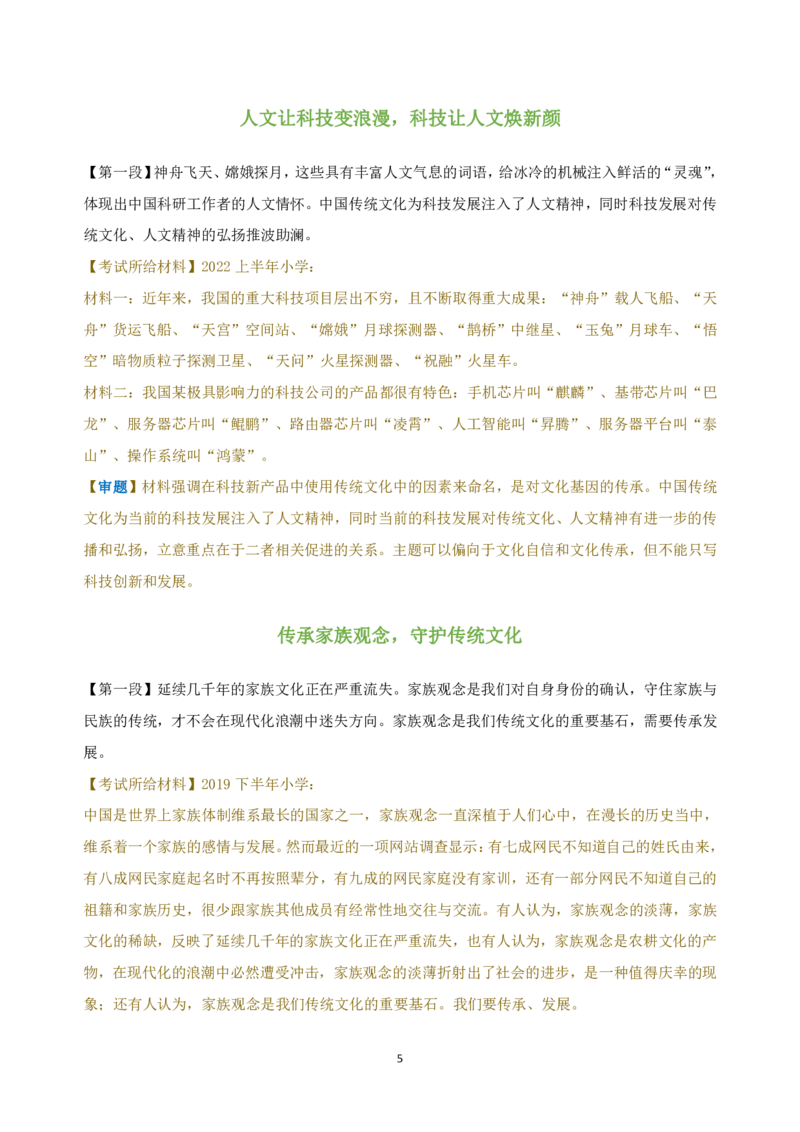 人文让科技变浪漫，科技让人文焕新颜

【第一段】神舟飞天、嫦娥探月，这些具有丰富人文气息的词语，给冰冷的机械注入鲜活的“灵魂”，体现出中国科研工作者的人文情怀。中国传统文化为科技发展注入了人文精神，同时科技发展对传统文化、人文精神的弘扬推波助澜。

【考试所给材料】2022 上半年小学：

材料一：近年来，我国的重大科技项目层出不穷，且不断取得重大成果：“神舟”载人飞船、“天舟”货运飞船、“天宫”空间站、“嫦娥”月球探测器、“鹊桥”中继星、“玉兔”月球车、“悟空”暗物质粒子探测卫星、“天问”火星探测器、“祝融”火星车。

材料二：我国某极具影响力的科技公司的产品都很有特色：手机芯片叫“麒麟”、基带芯片叫“巴龙”、服务器芯片叫“鲲鹏”、路由器芯片叫“凌霄”、人工智能叫“昇腾”、服务器平台叫“泰山”、操作系统叫“鸿蒙”。

【审题】材料强调在科技新产品中使用传统文化中的因素来命名，是对文化基因的传承。中国传统文化为当前的科技发展注入了人文精神，同时当前的科技发展对传统文化、人文精神有进一步的传播和弘扬，立意重点在于二者相关促进的关系。主题可以偏向于文化自信和文化传承，但不能只写科技创新和发展。

传承家族观念，守护传统文化

【第一段】延续几千年的家族文化正在严重流失。家族观念是我们对自身身份的确认，守住家族与民族的传统，才不会在现代化浪潮中迷失方向。家族观念是我们传统文化的重要基石，需要传承发展。

【考试所给材料】2019 下半年小学：

中国是世界上家族体制维系最长的国家之一，家族观念一直深植于人们心中，在漫长的历史当中，维系着一个家族的感情与发展。然而最近的一项网站调查显示：有七成网民不知道自己的姓氏由来，有八成网民家庭起名时不再按照辈分，有九成的网民家庭没有家训，还有一部分网民不知道自己的祖籍和家族历史，很少跟家族其他成员有经常性地交往与交流。有人认为，家族观念的淡薄，家族文化的稀缺，反映了延续几千年的家族文化正在严重流失，也有人认为，家族观念是农耕文化的产物，在现代化的浪潮中必然遭受冲击，家族观念的淡薄折射出了社会的进步，是一种值得庆幸的现象；还有人认为，家族观念是我们传统文化的重要基石。我们要传承、发展。

5